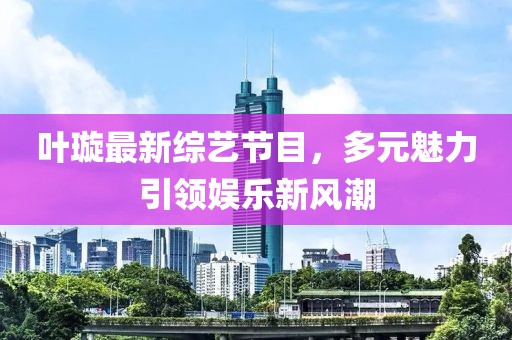 叶璇最新综艺节目，多元魅力引领娱乐新风潮